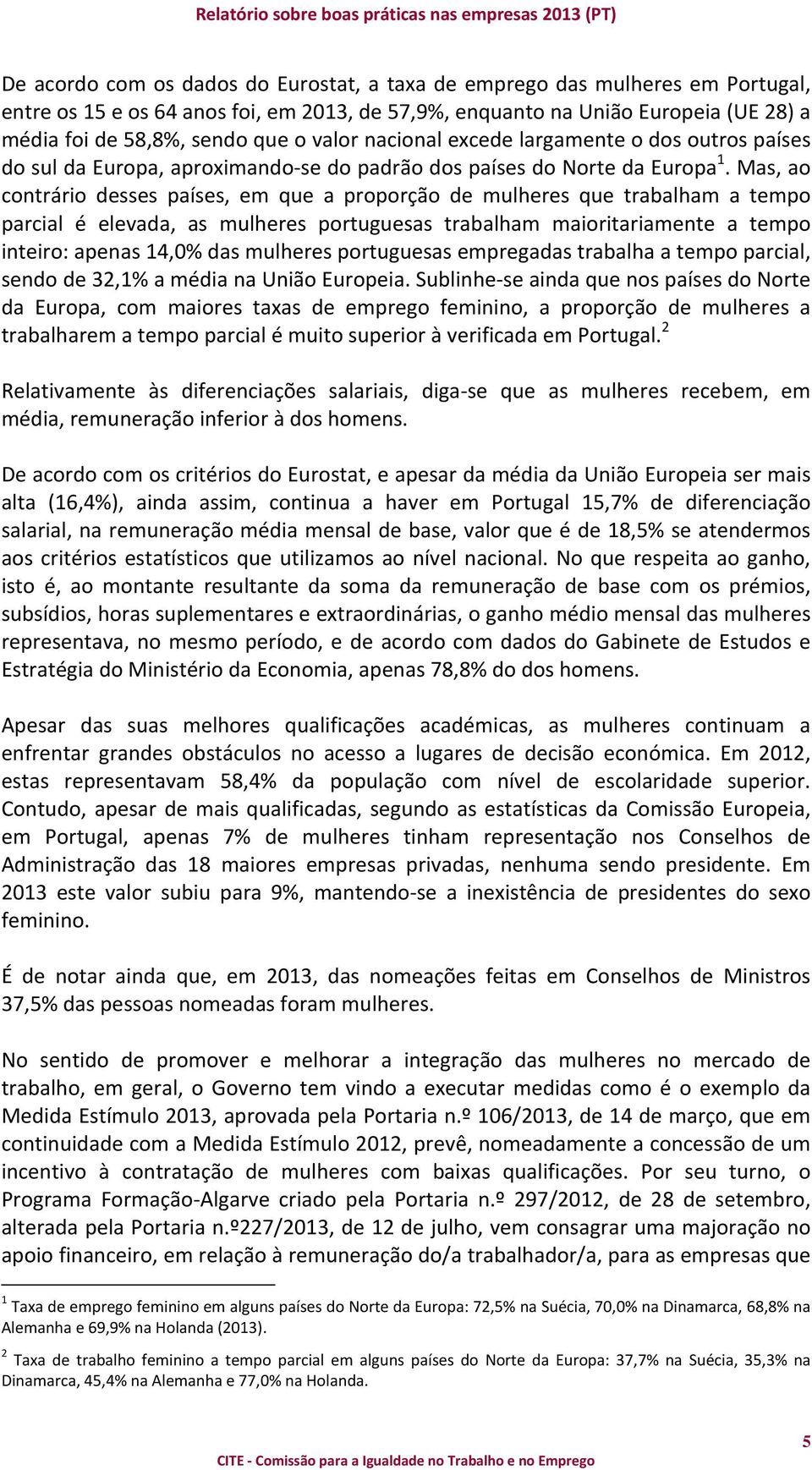 Relatório sobre boas práticas nas empresas 2013 (PT)

De acordo com os dados do Eurostat, a taxa de emprego das mulheres em Portugal, entre os 15 e os 64 anos foi, em 2013, de 57,9%, enquanto na União Europeia (UE 28) a média foi de 58,8%, sendo que o valor nacional excede largamente o dos outros países do sul da Europa, aproximando-se do padrão dos países do Norte da Europa$^1$. Mas, ao contrário desses países, em que a proporção de mulheres que trabalham a tempo parcial é elevada, as mulheres portuguesas trabalham maioritariamente a tempo inteiro: apenas 14,0% das mulheres portuguesas empregadas trabalha a tempo parcial, sendo de 32,1% a média na União Europeia. Sublinhe-se ainda que nos países do Norte da Europa, com maiores taxas de emprego feminino, a proporção de mulheres a trabalharem a tempo parcial é muito superior à verificada em Portugal.$^2$

Relativamente às diferenciações salariais, diga-se que as mulheres recebem, em média, remuneração inferior à dos homens.

De acordo com os critérios do Eurostat, e apesar da média da União Europeia ser mais alta (16,4%), ainda assim, continua a haver em Portugal 15,7% de diferenciação salarial, na remuneração média mensal de base, valor que é de 18,5% se atendermos aos critérios estatísticos que utilizamos ao nível nacional. No que respeita ao ganho, isto é, ao montante resultante da soma da remuneração de base com os prémios, subsídios, horas suplementares e extraordinárias, o ganho médio mensal das mulheres representava, no mesmo período, e de acordo com dados do Gabinete de Estudos e Estratégia do Ministério da Economia, apenas 78,8% do dos homens.

Apesar das suas melhores qualificações académicas, as mulheres continuam a enfrentar grandes obstáculos no acesso a lugares de decisão económica. Em 2012, estas representavam 58,4% da população com nível de escolaridade superior. Contudo, apesar de mais qualificadas, segundo as estatísticas da Comissão Europeia, em Portugal, apenas 7% de mulheres tinham representação nos Conselhos de Administração das 18 maiores empresas privadas, nenhuma sendo presidente. Em 2013 este valor subiu para 9%, mantendo-se a inexistência de presidentes do sexo feminino.

É de notar ainda que, em 2013, das nomeações feitas em Conselhos de Ministros 37,5% das pessoas nomeadas foram mulheres.

No sentido de promover e melhorar a integração das mulheres no mercado de trabalho, em geral, o Governo tem vindo a executar medidas como é o exemplo da Medida Estímulo 2013, aprovada pela Portaria n.º 106/2013, de 14 de março, que em continuidade com a Medida Estímulo 2012, prevê, nomeadamente a concessão de um incentivo à contratação de mulheres com baixas qualificações. Por seu turno, o Programa Formação-Algarve criado pela Portaria n.º 297/2012, de 28 de setembro, alterada pela Portaria n.º227/2013, de 12 de julho, vem consagrar uma majoração no apoio financeiro, em relação à remuneração do/a trabalhador/a, para as empresas que

$^1$ Taxa de emprego feminino em alguns países do Norte da Europa: 72,5% na Suécia, 70,0% na Dinamarca, 68,8% na Alemanha e 69,9% na Holanda (2013).

$^2$ Taxa de trabalho feminino a tempo parcial em alguns países do Norte da Europa: 37,7% na Suécia, 35,3% na Dinamarca, 45,4% na Alemanha e 77,0% na Holanda.

5

CITE - Comissão para a Igualdade no Trabalho e no Emprego